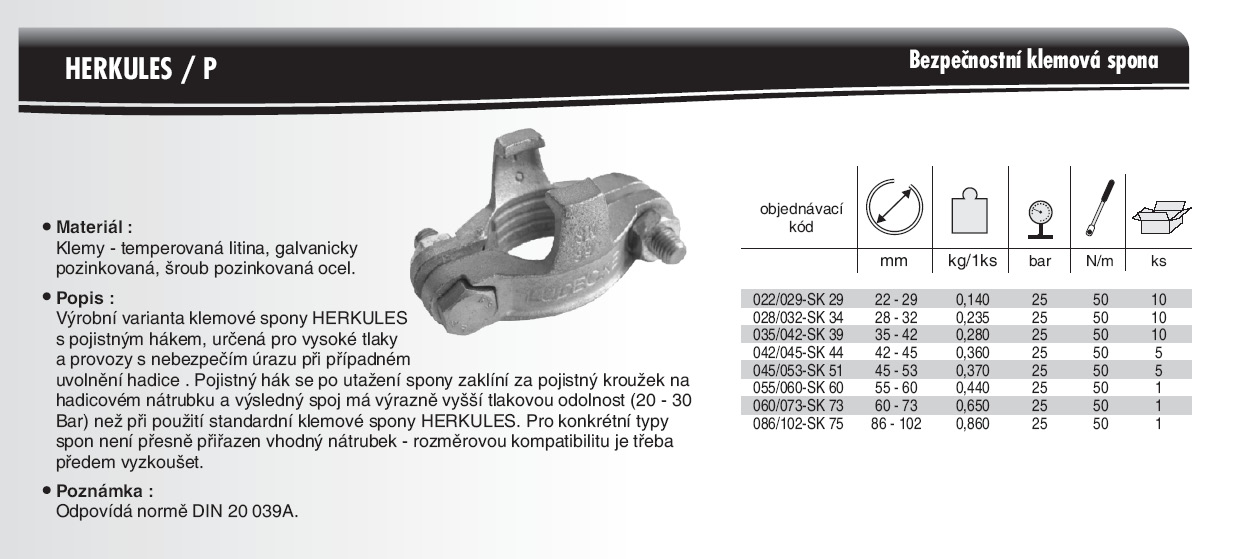 HERKULES / P

Bezpečnostní klemová spona

• Materiál :
Klemy - temperovaná litina, galvanicky pozinkovaná, šroub pozinkovaná ocel.

• Popis :
Výrobní varianta klemové spony HERKULES s pojistným hákem, určená pro vysoké tlaky a provozy s nebezpečím úrazu při případném uvolnění hadice . Pojistný hák se po utažení spony zaklíní za pojistný kroužek na hadicovém nátrubku a výsledný spoj má výrazně vyšší tlakovou odolnost (20 - 30 Bar) než při použití standardní klemové spony HERKULES. Pro konkrétní typy spon není přesně přiřazen vhodný nátrubek - rozměrovou kompatibilitu je třeba předem vyzkoušet.

• Poznámka :
Odpovídá normě DIN 20 039A.

| objednávací kód | mm | kg/1ks | bar | N/m | ks |
|---|---|---|---|---|---|
| 022/029-SK 29 | 22 - 29 | 0,140 | 25 | 50 | 10 |
| 028/032-SK 34 | 28 - 32 | 0,235 | 25 | 50 | 10 |
| 035/042-SK 39 | 35 - 42 | 0,280 | 25 | 50 | 10 |
| 042/045-SK 44 | 42 - 45 | 0,360 | 25 | 50 | 5 |
| 045/053-SK 51 | 45 - 53 | 0,370 | 25 | 50 | 5 |
| 055/060-SK 60 | 55 - 60 | 0,440 | 25 | 50 | 1 |
| 060/073-SK 73 | 60 - 73 | 0,650 | 25 | 50 | 1 |
| 086/102-SK 75 | 86 - 102 | 0,860 | 25 | 50 | 1 |